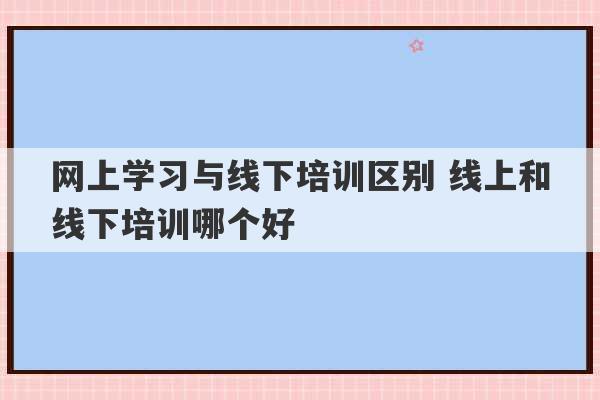 网上学习与线下培训区别 线上和线下培训哪个好